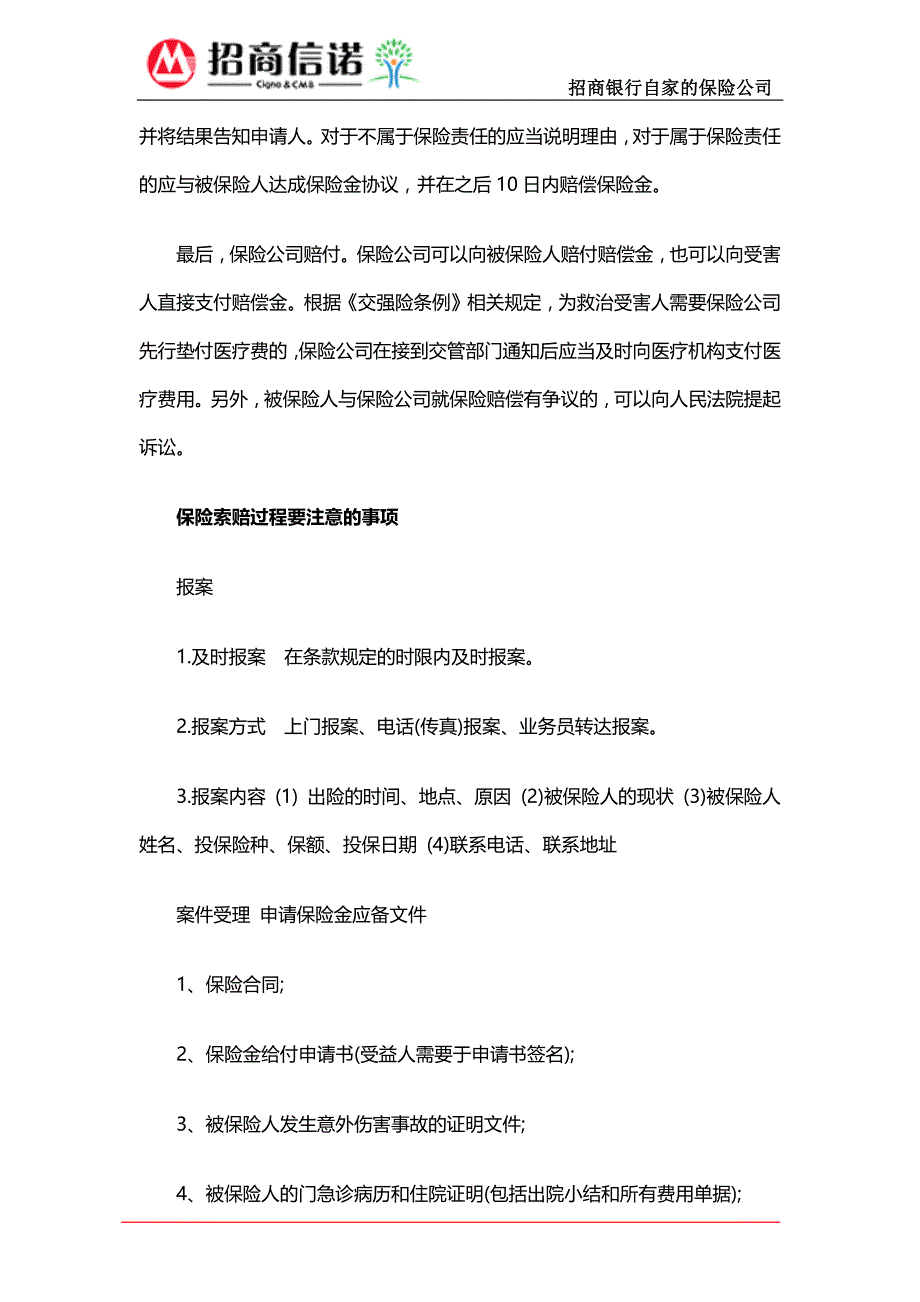 招商信诺
Cigna & CMB

招商银行自家的保险公司

并将结果告知申请人。对于不属于保险责任的应当说明理由，对于属于保险责任的应与被保险人达成保险金协议，并在之后 10 日内赔偿保险金。

最后，保险公司赔付。保险公司可以向被保险人赔付赔偿金，也可以向受害人直接支付赔偿金。根据《交强险条例》相关规定，为救治受害人需要保险公司先行垫付医疗费的，保险公司在接到交管部门通知后应当及时向医疗机构支付医疗费用。另外，被保险人与保险公司就保险赔偿有争议的，可以向人民法院提起诉讼。

保险索赔过程要注意的事项

报案

1.及时报案 在条款规定的时限内及时报案。

2.报案方式 上门报案、电话(传真)报案、业务员转达报案。

3.报案内容 (1) 出险的时间、地点、原因 (2)被保险人的现状 (3)被保险人姓名、投保险种、保额、投保日期 (4)联系电话、联系地址

案件受理 申请保险金应备文件

1、保险合同;

2、保险金给付申请书(受益人需要于申请书签名);

3、被保险人发生意外伤害事故的证明文件;

4、被保险人的门急诊病历和住院证明(包括出院小结和所有费用单据);